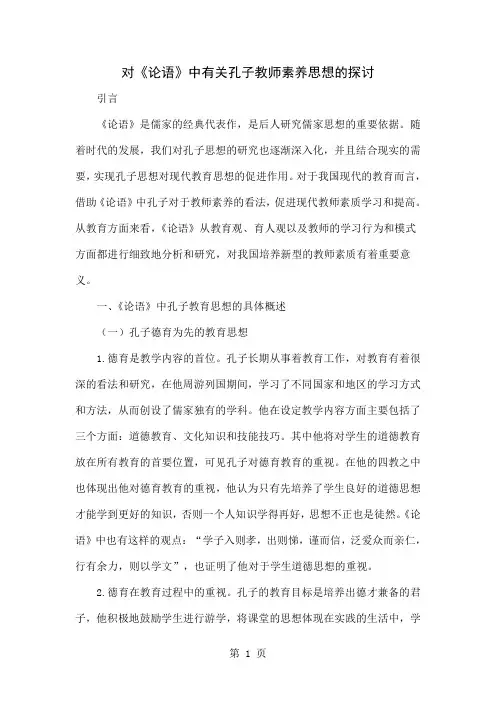 对《论语》中有关孔子教师素养思想的探讨

引言

《论语》是儒家的经典代表作，是后人研究儒家思想的重要依据。随着时代的发展，我们对孔子思想的研究也逐渐深入化，并且结合现实的需要，实现孔子思想对现代教育思想的促进作用。对于我国现代的教育而言，借助《论语》中孔子对于教师素养的看法，促进现代教师素质学习和提高。从教育方面来看，《论语》从教育观、育人观以及教师的学习行为和模式方面都进行细致地分析和研究，对我国培养新型的教师素质有着重要意义。

一、《论语》中孔子教育思想的具体概述

（一）孔子德育为先的教育思想

1.德育是教学内容的首位。孔子长期从事着教育工作，对教育有着很深的看法和研究，在他周游列国期间，学习了不同国家和地区的学习方式和方法，从而创设了儒家独有的学科。他在设定教学内容方面主要包括了三个方面：道德教育、文化知识和技能技巧。其中他将对学生的道德教育放在所有教育的首要位置，可见孔子对德育教育的重视。在他的四教之中也体现出他对德育教育的重视，他认为只有先培养了学生良好的道德思想才能学到更好的知识，否则一个人知识学得再好，思想不正也是徒然。《论语》中也有这样的观点：“学子入则孝，出则悌，谨而信，泛爱众而亲仁，行有余力，则以学文”，也证明了他对于学生道德思想的重视。

2.德育在教育过程中的重视。孔子的教育目标是培养出德才兼备的君子，他积极地鼓励学生进行游学，将课堂的思想体现在实践的生活中，学

第 1 页